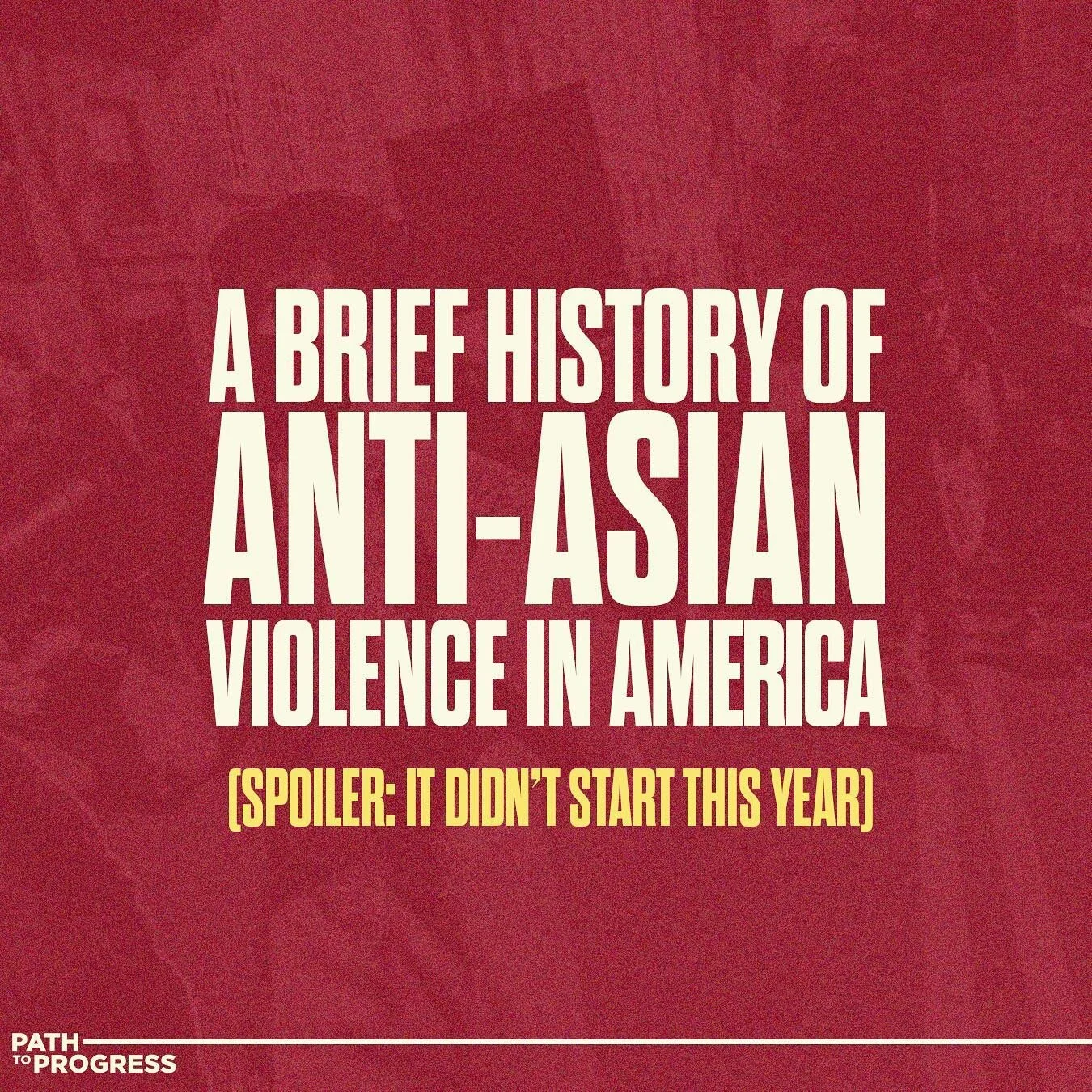 A BRIEF HISTORY OF ANTI-ASIAN VIOLENCE IN AMERICA

(SPOILER: IT DIDN'T START THIS YEAR)

PATH TO PROGRESS